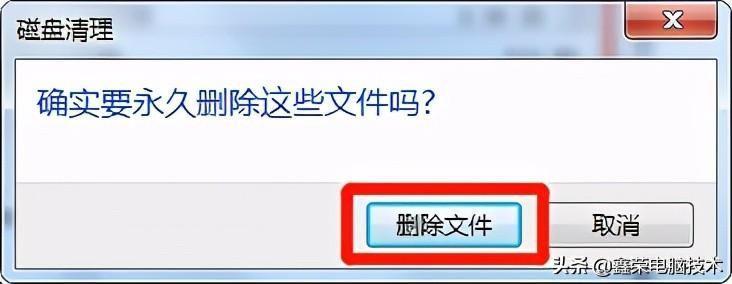 磁盘清理

确实要永久删除这些文件吗?

删除文件

取消

头条 @鑫荣电脑技术